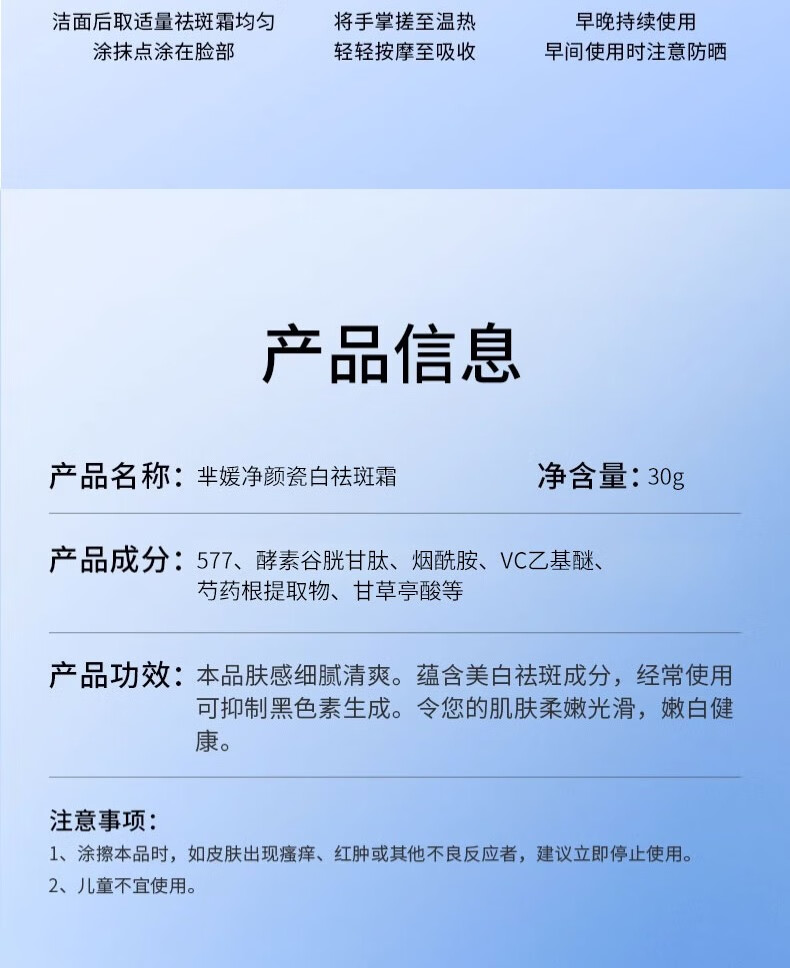 洁面后取适量祛斑霜均匀涂抹点涂在脸部

将手掌搓至温热轻轻按摩至吸收

早晚持续使用早间使用时注意防晒

产品信息

产品名称：芈媛净颜瓷白祛斑霜

净含量：30g

产品成分：577、酵素谷胱甘肽、烟酰胺、VC乙基醚、芍药根提取物、甘草亭酸等

产品功效：本品肤感细腻清爽。蕴含美白祛斑成分，经常使用可抑制黑色素生成。令您的肌肤柔嫩光滑，嫩白健康。

注意事项：

1、涂擦本品时，如皮肤出现瘙痒、红肿或其他不良反应者，建议立即停止使用。

2、儿童不宜使用。